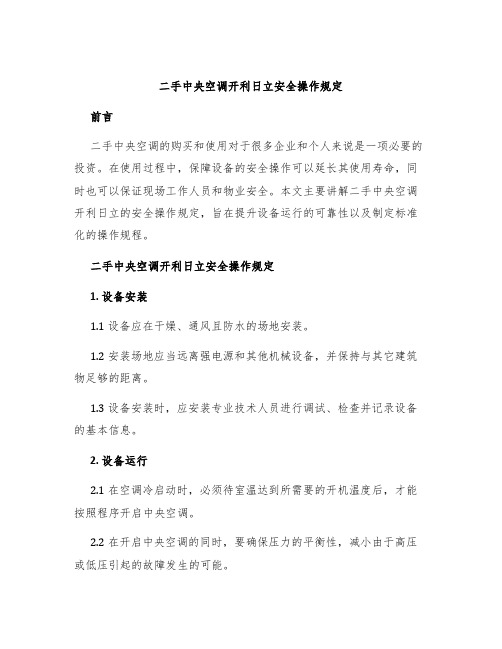 二手中央空调开利日立安全操作规定

前言

二手中央空调的购买和使用对于很多企业和个人来说是一项必要的投资。在使用过程中，保障设备的安全操作可以延长其使用寿命，同时也可以保证现场工作人员和物业安全。本文主要讲解二手中央空调开利日立的安全操作规定，旨在提升设备运行的可靠性以及制定标准化的操作规程。

二手中央空调开利日立安全操作规定

1. 设备安装

1.1 设备应在干燥、通风且防水的场地安装。

1.2 安装场地应当远离强电源和其他机械设备，并保持与其它建筑物足够的距离。

1.3 设备安装时，应安装专业技术人员进行调试、检查并记录设备的基本信息。

2. 设备运行

2.1 在空调冷启动时，必须待室温达到所需要的开机温度后，才能按照程序开启中央空调。

2.2 在开启中央空调的同时，要确保压力的平衡性，减小由于高压或低压引起的故障发生的可能。